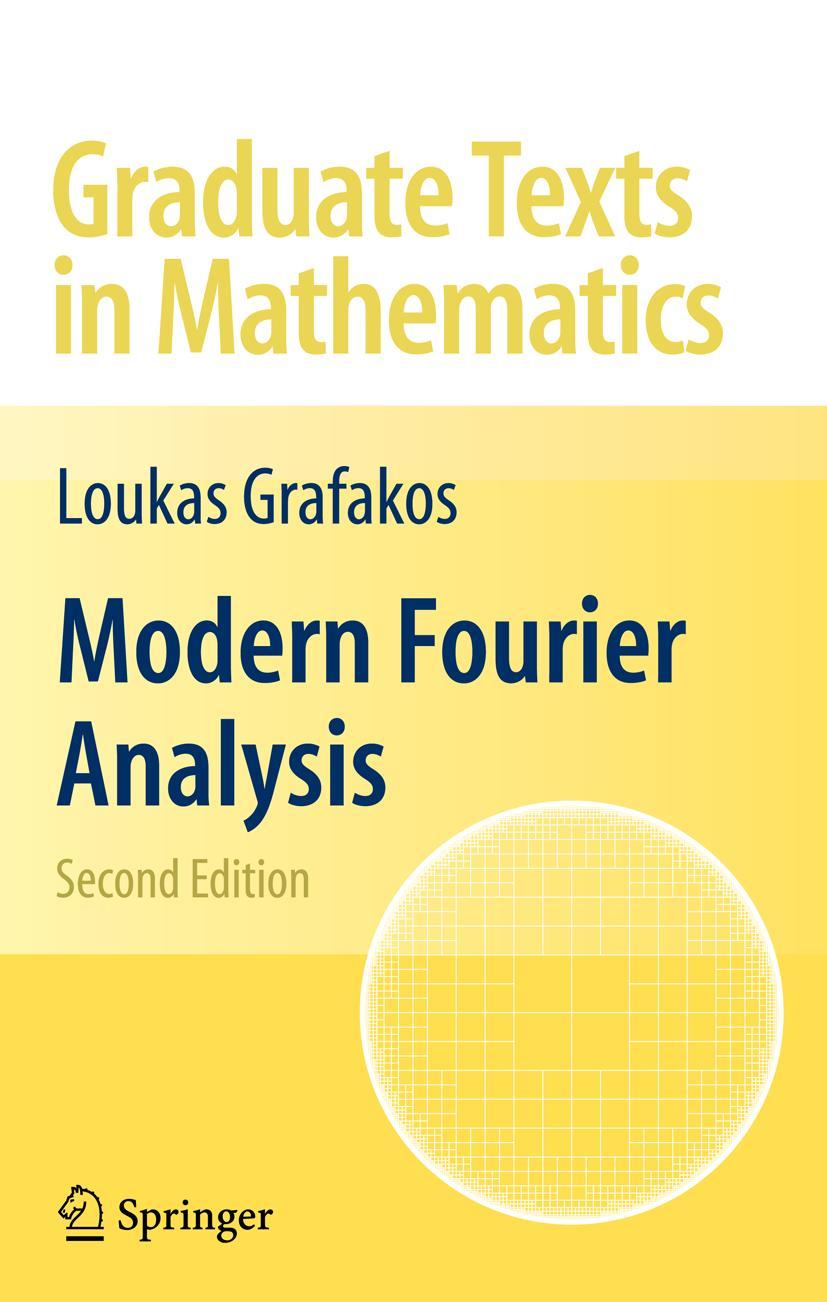 Graduate Texts in Mathematics

Loukas Grafakos

Modern Fourier Analysis

Second Edition

Springer